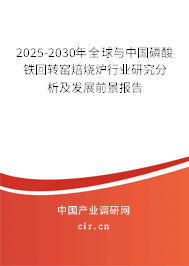 2025-2030年全球与中国磷酸铁回转窑焙烧炉行业研究分析及发展前景报告

中国产业调研网
cir.cn